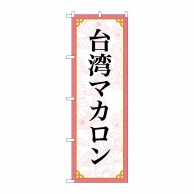 台湾マカロン